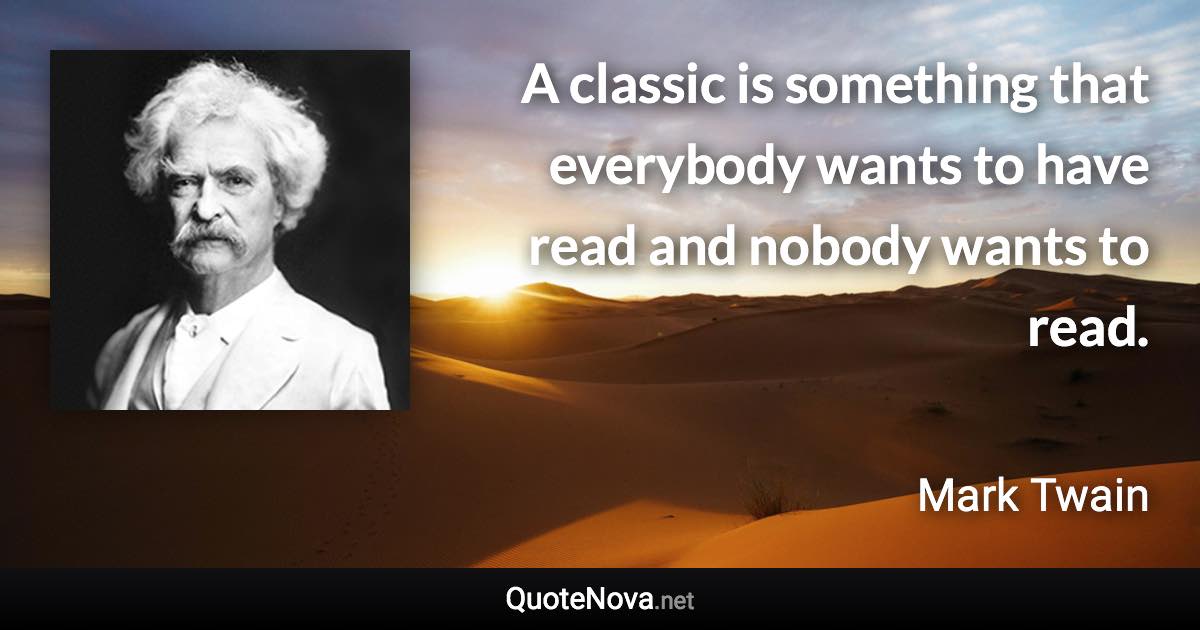 A classic is something that everybody wants to have read and nobody wants to read.

Mark Twain

QuoteNova.net